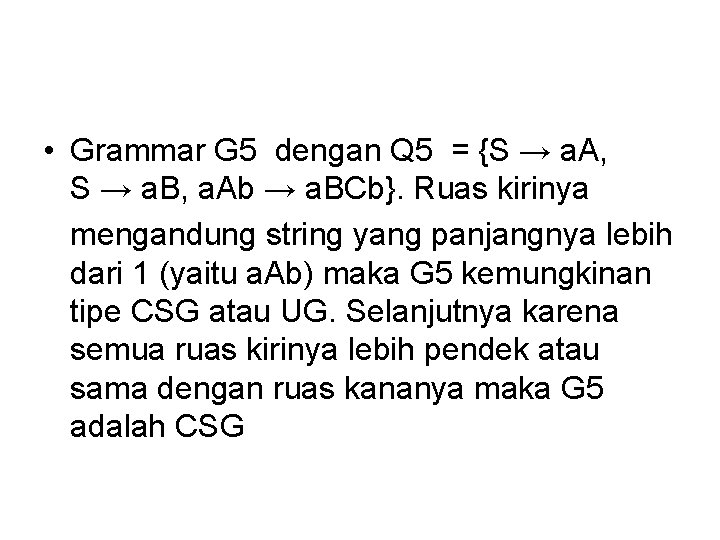 • Grammar G5 dengan Q5 = {S → aA, S → aB, aAb → aBCb}. Ruas kirinya mengandung string yang panjangnya lebih dari 1 (yaitu aAb) maka G5 kemungkinan tipe CSG atau UG. Selanjutnya karena semua ruas kirinya lebih pendek atau sama dengan ruas kananya maka G5 adalah CSG